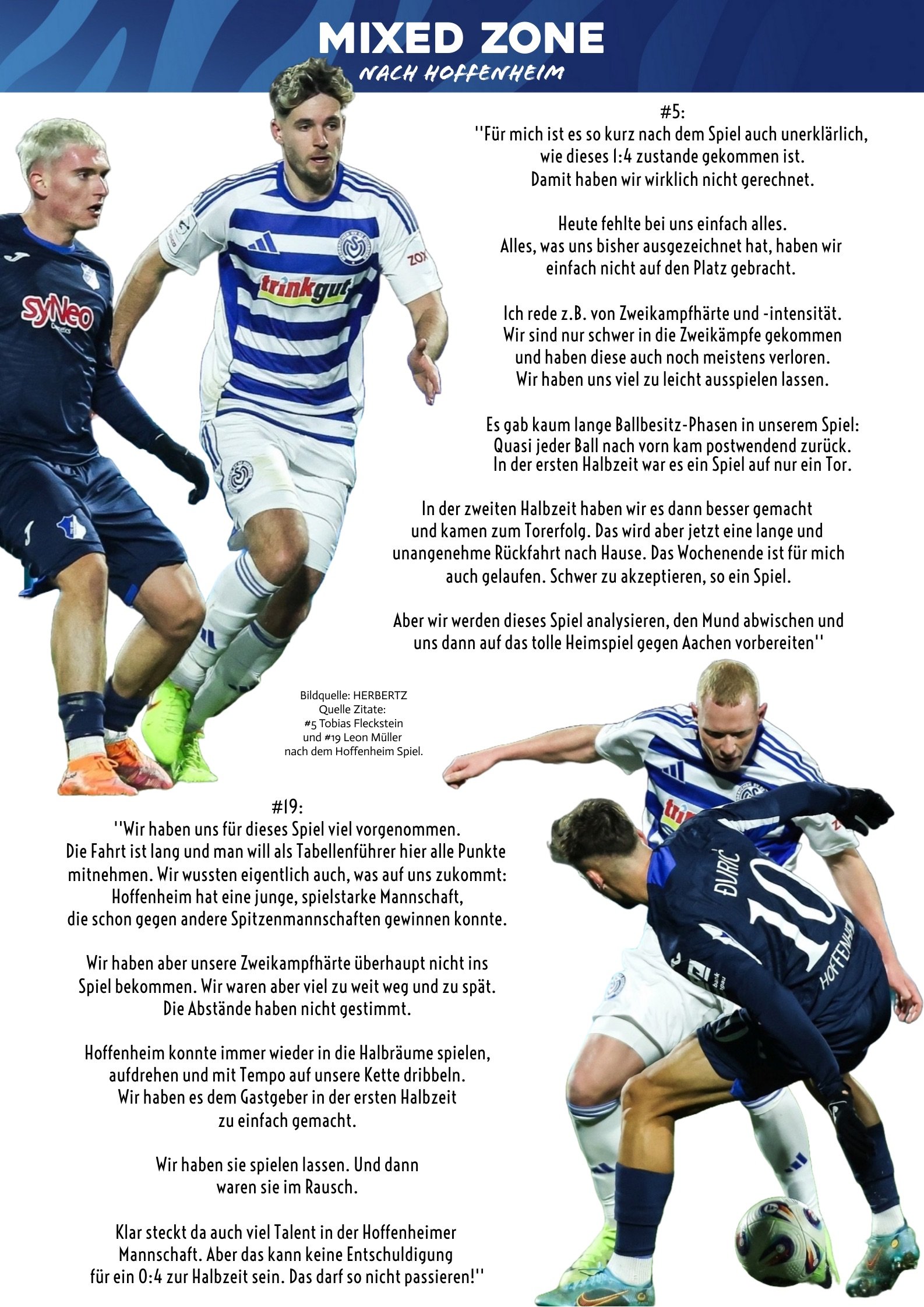 MIXED ZONE
NACH HOFFENHEIM

#5:
''Für mich ist es so kurz nach dem Spiel auch unerklärlich, wie dieses 1:4 zustande gekommen ist. Damit haben wir wirklich nicht gerechnet.

Heute fehlte bei uns einfach alles. Alles, was uns bisher ausgezeichnet hat, haben wir einfach nicht auf den Platz gebracht.

Ich rede z.B. von Zweikampfhärte und -intensität. Wir sind nur schwer in die Zweikämpfe gekommen und haben diese auch noch meistens verloren. Wir haben uns viel zu leicht ausspielen lassen.

Es gab kaum lange Ballbesitz-Phasen in unserem Spiel: Quasi jeder Ball nach vorn kam postwendend zurück. In der ersten Halbzeit war es ein Spiel auf nur ein Tor.

In der zweiten Halbzeit haben wir es dann besser gemacht und kamen zum Torerfolg. Das wird aber jetzt eine lange und unangenehme Rückfahrt nach Hause. Das Wochenende ist für mich auch gelaufen. Schwer zu akzeptieren, so ein Spiel.

Aber wir werden dieses Spiel analysieren, den Mund abwischen und uns dann auf das tolle Heimspiel gegen Aachen vorbereiten''

Bildquelle: HERBERTZ
Quelle Zitate:
#5 Tobias Fleckstein
und #19 Leon Müller
nach dem Hoffenheim Spiel.

#19:
''Wir haben uns für dieses Spiel viel vorgenommen. Die Fahrt ist lang und man will als Tabellenführer hier alle Punkte mitnehmen. Wir wussten eigentlich auch, was auf uns zukommt: Hoffenheim hat eine junge, spielstarke Mannschaft, die schon gegen andere Spitzenmannschaften gewinnen konnte.

Wir haben aber unsere Zweikampfhärte überhaupt nicht ins Spiel bekommen. Wir waren aber viel zu weit weg und zu spät. Die Abstände haben nicht gestimmt.

Hoffenheim konnte immer wieder in die Halbräume spielen, aufdrehen und mit Tempo auf unsere Kette dribbeln. Wir haben es dem Gastgeber in der ersten Halbzeit zu einfach gemacht.

Wir haben sie spielen lassen. Und dann waren sie im Rausch.

Klar steckt da auch viel Talent in der Hoffenheimer Mannschaft. Aber das kann keine Entschuldigung für ein 0:4 zur Halbzeit sein. Das darf so nicht passieren!''